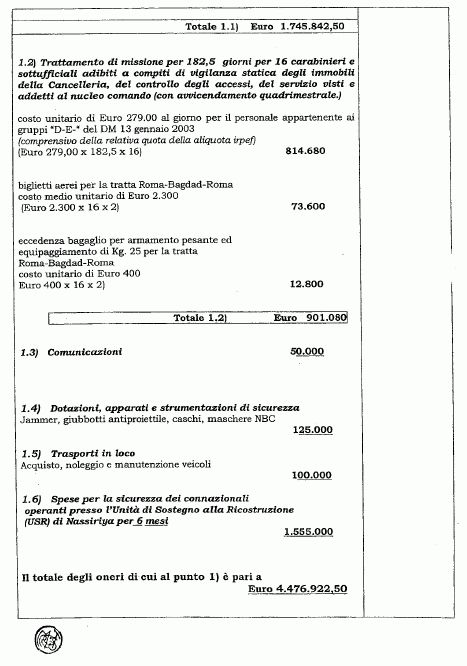 Totale 1.1) Euro 1.745.842,50

1.2) Trattamento di missione per 182,5 giorni per 16 carabinieri e sottufficiali adibiti a compiti di vigilanza statica degli immobili della Cancelleria, del controllo degli accessi, del servizio visti e addetti al nucleo comando (con avvicendamento quadrimestrale.)

costo unitario di Euro 279.00 al giorno per il personale appartenente ai gruppi "D-E-" del DM 13 gennaio 2003
(comprensivo della relativa quota della aliquota irpef)
(Euro 279,00 x 182,5 x 16) 814.680

biglietti aerei per la tratta Roma-Bagdad-Roma
costo medio unitario di Euro 2.300
(Euro 2.300 x 16 x 2) 73.600

eccedenza bagaglio per armamento pesante ed equipaggiamento di Kg. 25 per la tratta Roma-Bagdad-Roma
costo unitario di Euro 400
Euro 400 x 16 x 2) 12.800

Totale 1.2) Euro 901.080

1.3) Comunicazioni 50.000

1.4) Dotazioni, apparati e strumentazioni di sicurezza
Jammer, giubbotti antiproiettile, caschi, maschere NBC
125.000

1.5) Trasporti in loco
Acquisto, noleggio e manutenzione veicoli
100.000

1.6) Spese per la sicurezza dei connazionali operanti presso l'Unità di Sostegno alla Ricostruzione (USR) di Nassiriya per 6 mesi
1.555.000

Il totale degli oneri di cui al punto 1) è pari a
Euro 4.476.922,50